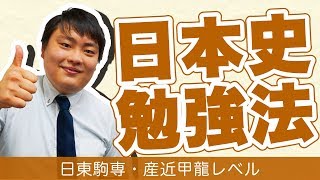 日本史
勉強法

日東駒専・産近甲龍レベル